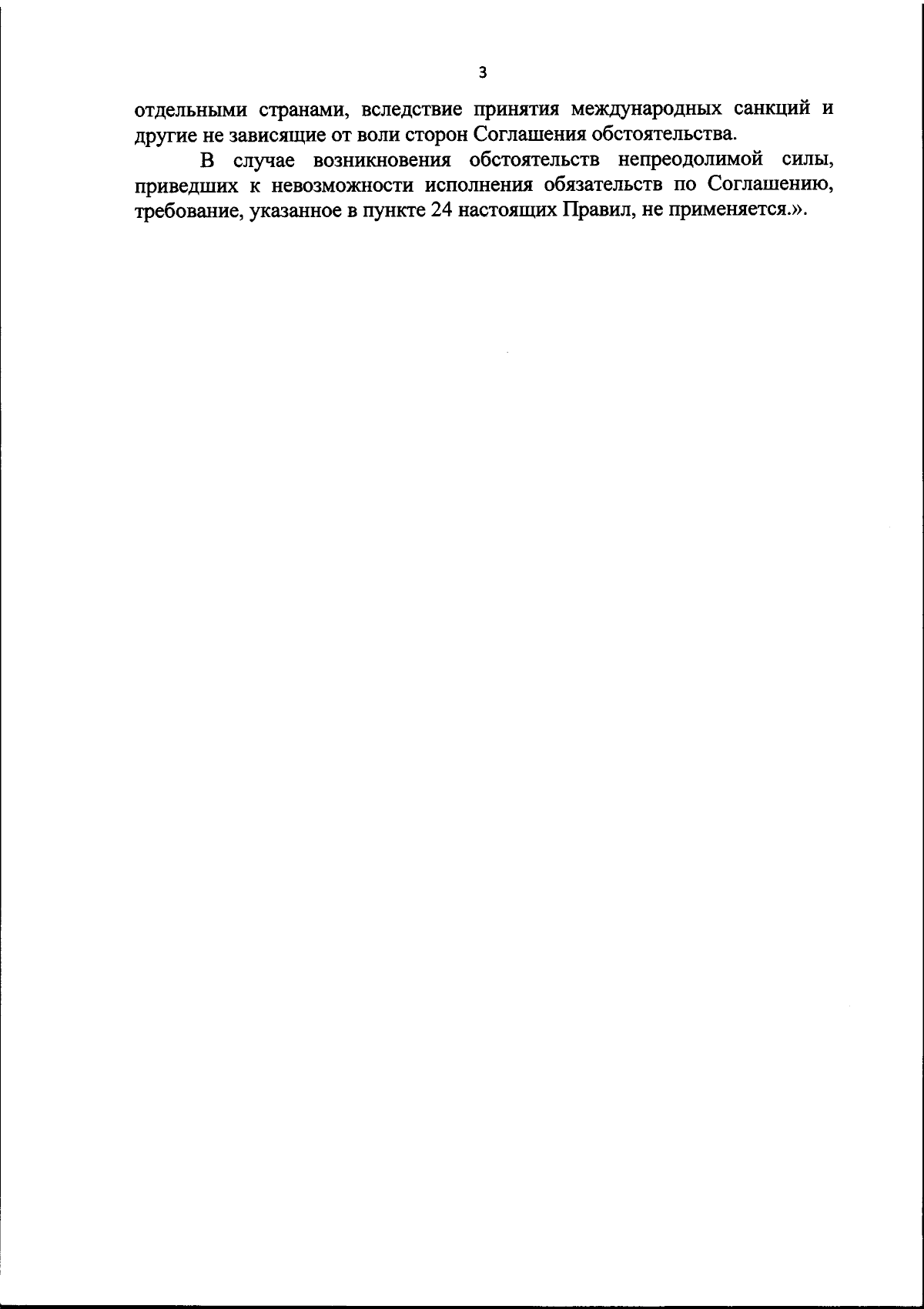 3

отдельными странами, вследствие принятия международных санкций и другие не зависящие от воли сторон Соглашения обстоятельства.

В случае возникновения обстоятельств непреодолимой силы, приведших к невозможности исполнения обязательств по Соглашению, требование, указанное в пункте 24 настоящих Правил, не применяется.».